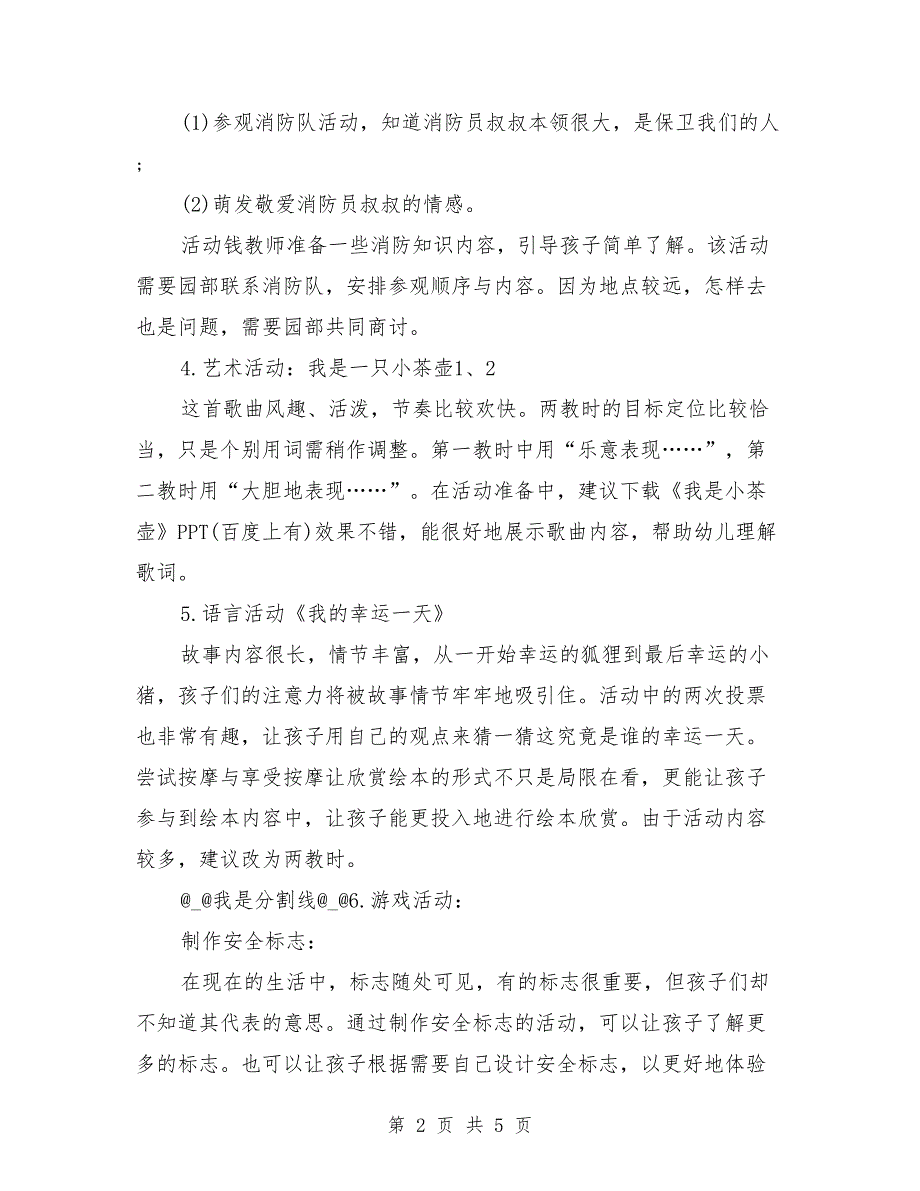 (1)参观消防队活动，知道消防员叔叔本领很大，是保卫我们的人;

(2)萌发敬爱消防员叔叔的情感。

活动钱教师准备一些消防知识内容，引导孩子简单了解。该活动需要园部联系消防队，安排参观顺序与内容。因为地点较远，怎样去也是问题，需要园部共同商讨。

4.艺术活动：我是一只小茶壶1、2

这首歌曲风趣、活泼，节奏比较欢快。两教时的目标定位比较恰当，只是个别用词需稍作调整。第一教时中用“乐意表现……”，第二教时用“大胆地表现……”。在活动准备中，建议下载《我是小茶壶》PPT(百度上有)效果不错，能很好地展示歌曲内容，帮助幼儿理解歌词。

5.语言活动《我的幸运一天》

故事内容很长，情节丰富，从一开始幸运的狐狸到最后幸运的小猪，孩子们的注意力将被故事情节牢牢地吸引住。活动中的两次投票也非常有趣，让孩子用自己的观点来猜一猜这究竟是谁的幸运一天。尝试按摩与享受按摩让欣赏绘本的形式不只是局限在看，更能让孩子参与到绘本内容中，让孩子能更投入地进行绘本欣赏。由于活动内容较多，建议改为两教时。

@_@我是分割线@_@6.游戏活动：

制作安全标志：

在现在的生活中，标志随处可见，有的标志很重要，但孩子们却不知道其代表的意思。通过制作安全标志的活动，可以让孩子了解更多的标志。也可以让孩子根据需要自己设计安全标志，以更好地体验

第 2 页 共 5 页